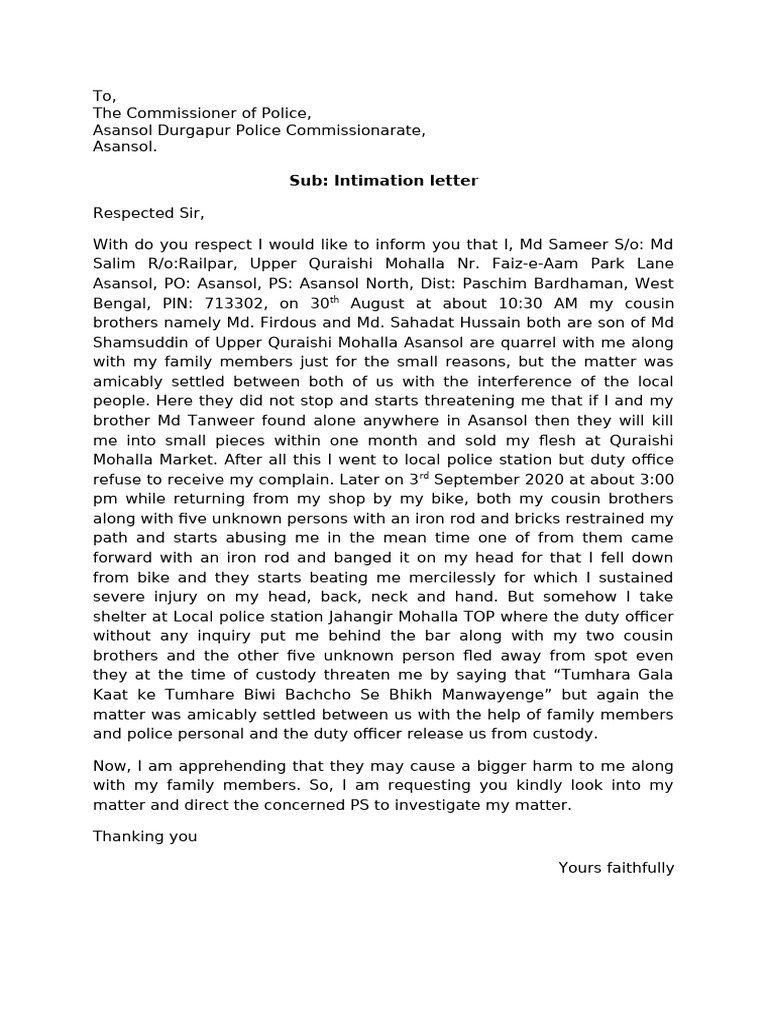 To,
The Commissioner of Police,
Asansol Durgapur Police Commissionarate,
Asansol.

Sub: Intimation letter

Respected Sir,

With do you respect I would like to inform you that I, Md Sameer S/o: Md Salim R/o:Railpar, Upper Quraishi Mohalla Nr. Faiz-e-Aam Park Lane Asansol, PO: Asansol, PS: Asansol North, Dist: Paschim Bardhaman, West Bengal, PIN: 713302, on 30$^{th}$ August at about 10:30 AM my cousin brothers namely Md. Firdous and Md. Sahadat Hussain both are son of Md Shamsuddin of Upper Quraishi Mohalla Asansol are quarrel with me along with my family members just for the small reasons, but the matter was amicably settled between both of us with the interference of the local people. Here they did not stop and starts threatening me that if I and my brother Md Tanweer found alone anywhere in Asansol then they will kill me into small pieces within one month and sold my flesh at Quraishi Mohalla Market. After all this I went to local police station but duty office refuse to receive my complain. Later on 3$^{rd}$ September 2020 at about 3:00 pm while returning from my shop by my bike, both my cousin brothers along with five unknown persons with an iron rod and bricks restrained my path and starts abusing me in the mean time one of from them came forward with an iron rod and banged it on my head for that I fell down from bike and they starts beating me mercilessly for which I sustained severe injury on my head, back, neck and hand. But somehow I take shelter at Local police station Jahangir Mohalla TOP where the duty officer without any inquiry put me behind the bar along with my two cousin brothers and the other five unknown person fled away from spot even they at the time of custody threaten me by saying that “Tumhara Gala Kaat ke Tumhare Biwi Bachcho Se Bhikh Manwayenge” but again the matter was amicably settled between us with the help of family members and police personal and the duty officer release us from custody.

Now, I am apprehending that they may cause a bigger harm to me along with my family members. So, I am requesting you kindly look into my matter and direct the concerned PS to investigate my matter.

Thanking you

Yours faithfully